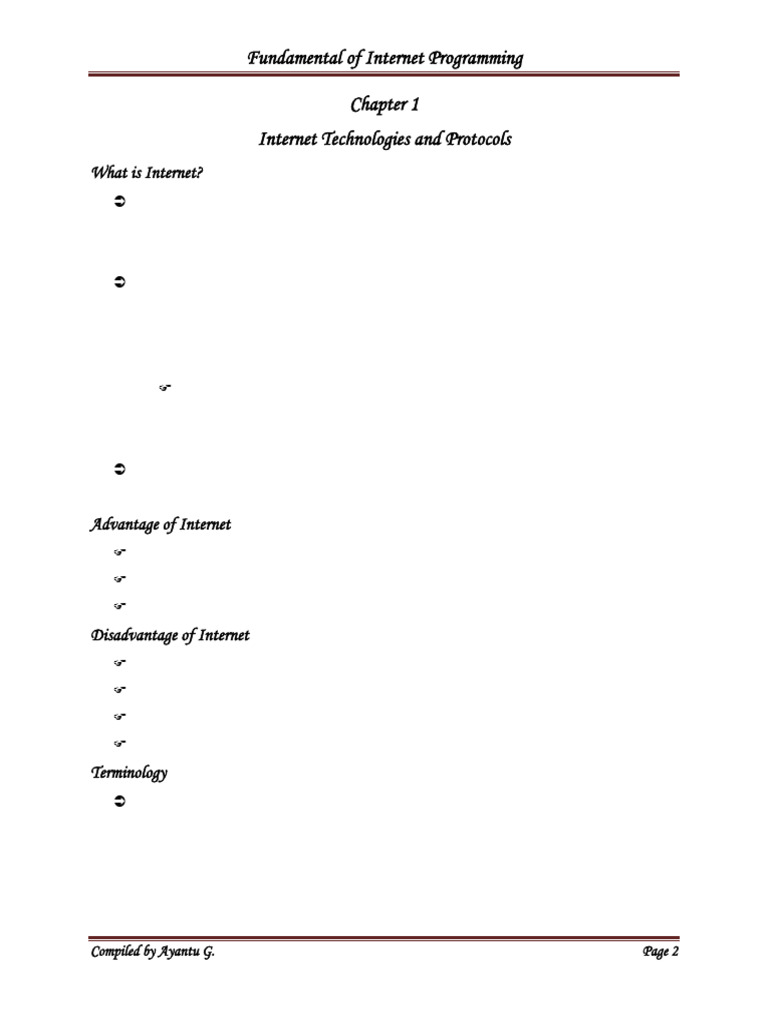 Fundamental of Internet Programming

Chapter 1

Internet Technologies and Protocols

What is Internet?

Advantage of Internet

Disadvantage of Internet

Terminology

Compiled by Ayantu G.

Page 2